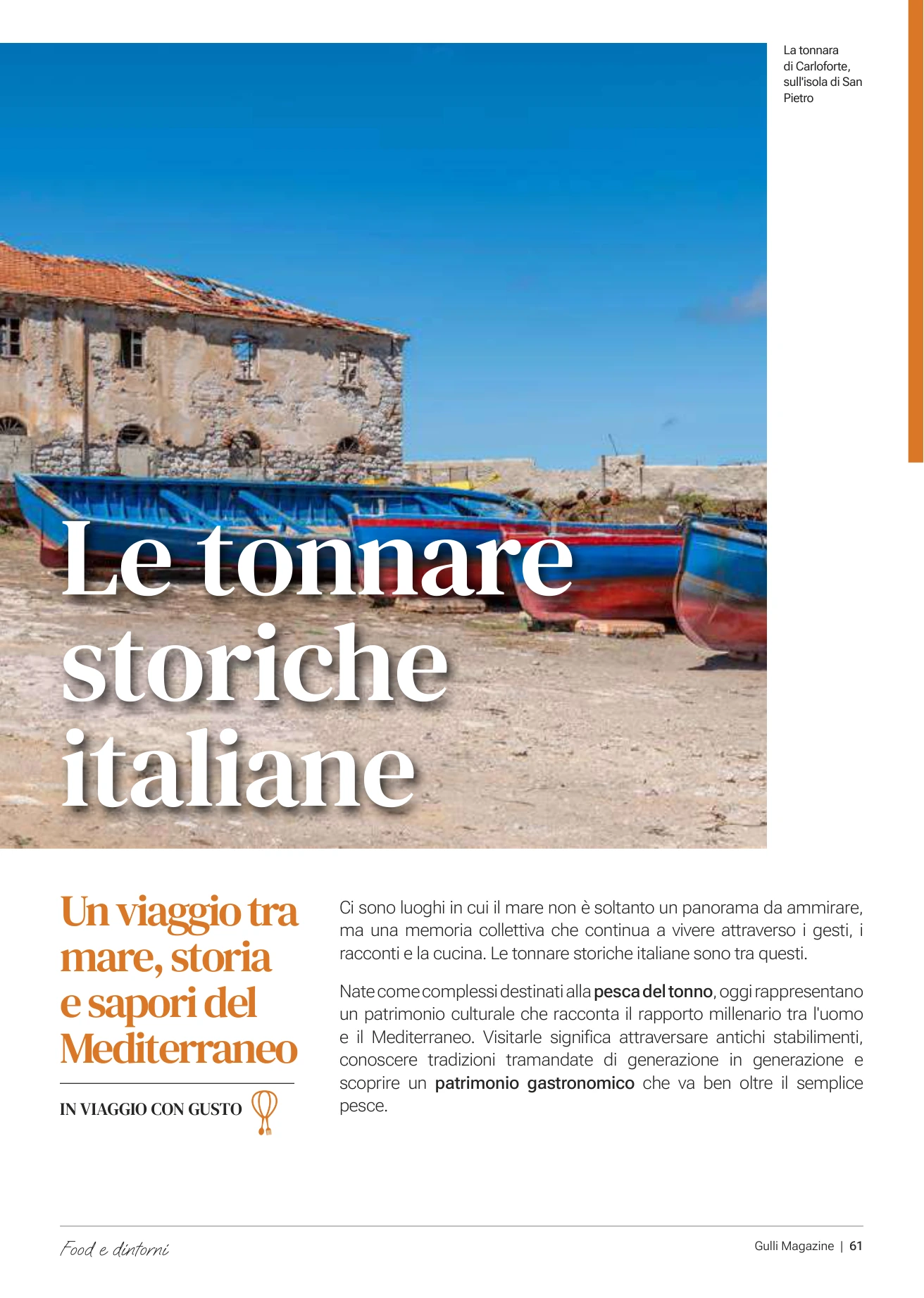 La tonnara di Carloforte, sull'isola di San Pietro

Le tonnare storiche italiane

Un viaggio tra mare, storia e sapori del Mediterraneo

IN VIAGGIO CON GUSTO

Ci sono luoghi in cui il mare non è soltanto un panorama da ammirare, ma una memoria collettiva che continua a vivere attraverso i gesti, i racconti e la cucina. Le tonnare storiche italiane sono tra questi.

Nate come complessi destinati alla pesca del tonno, oggi rappresentano un patrimonio culturale che racconta il rapporto millenario tra l'uomo e il Mediterraneo. Visitarle significa attraversare antichi stabilimenti, conoscere tradizioni tramandate di generazione in generazione e scoprire un patrimonio gastronomico che va ben oltre il semplice pesce.

Food e dintorni

Gulli Magazine | 61